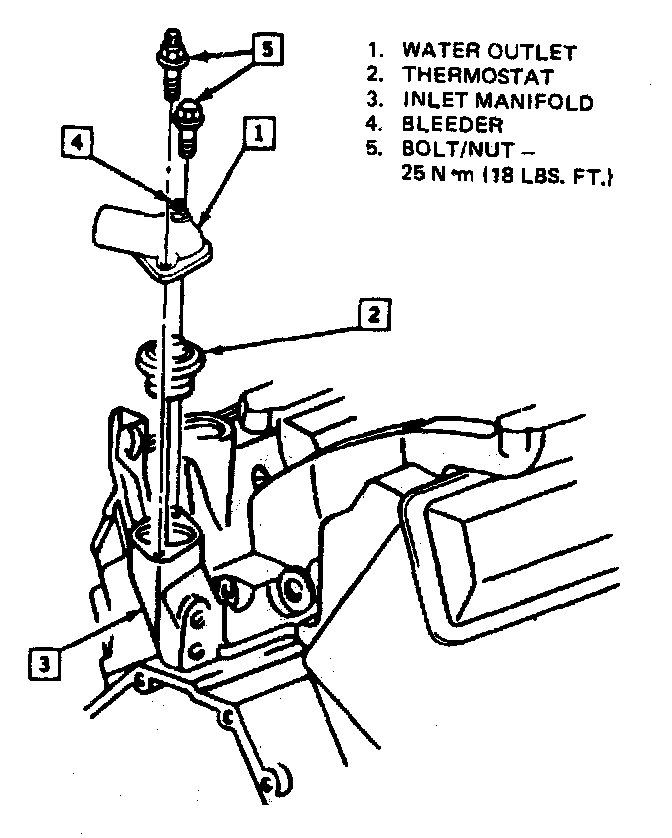 5
4
1
2
3

1. WATER OUTLET
2. THERMOSTAT
3. INLET MANIFOLD
4. BLEEDER
5. BOLT/NUT – 25 N·m (18 LBS. FT.)